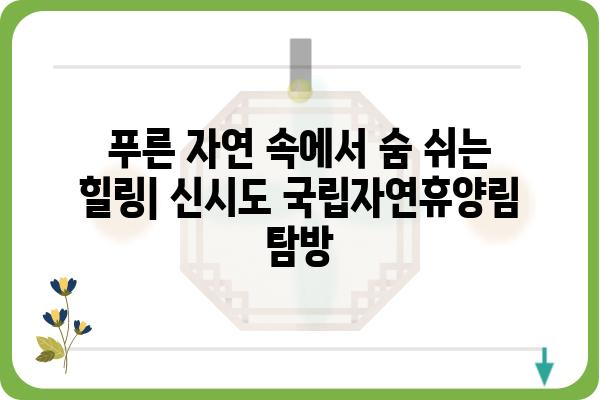 푸른 자연 속에서 숨 쉬는 힐링| 신시도 국립자연휴양림 탐방